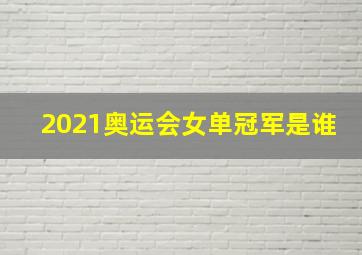 2021奥运会女单冠军是谁